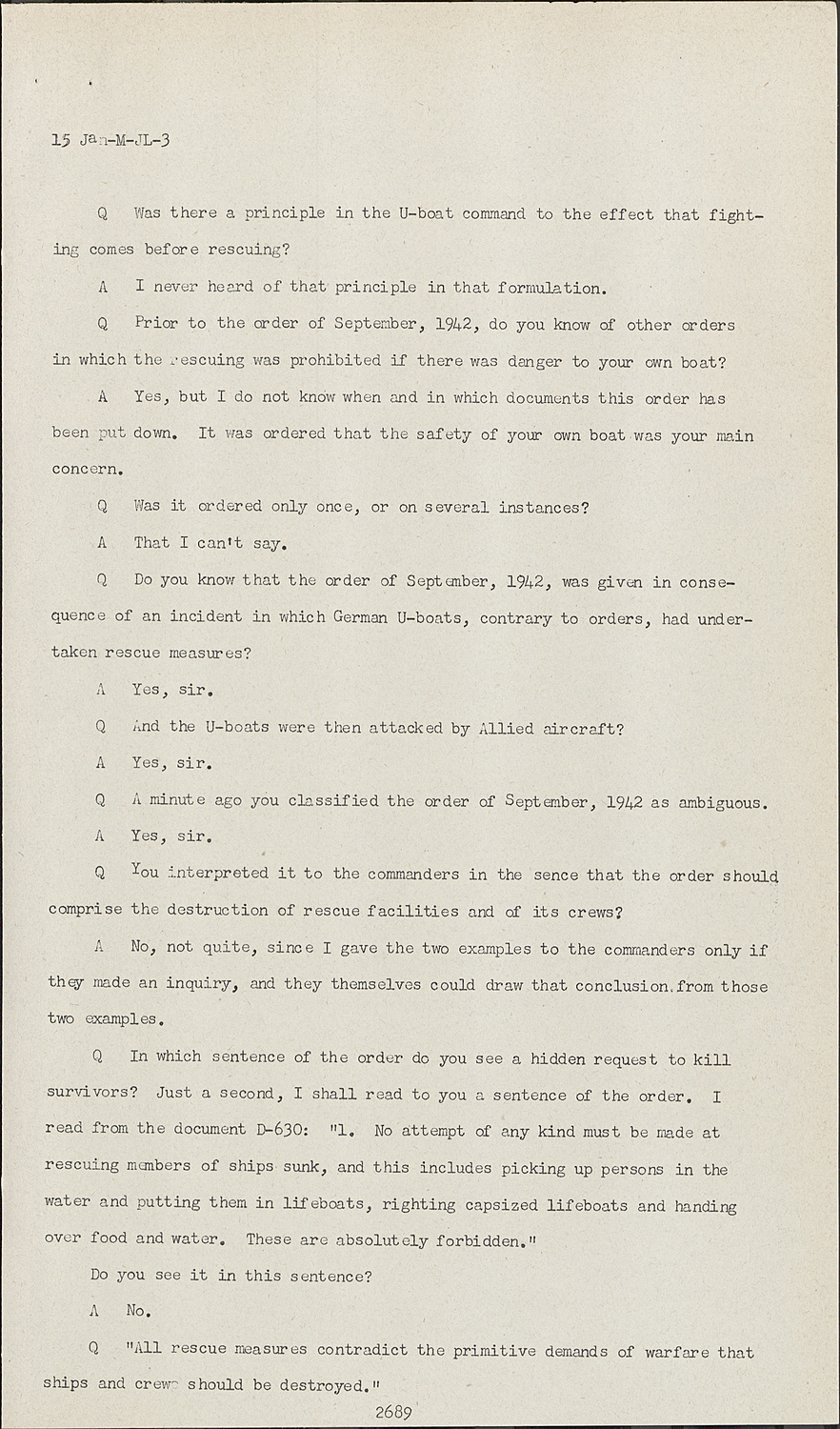 15 Jan-M-JL-3

Q Was there a principle in the U-boat command to the effect that fighting comes before rescuing?

A I never heard of that principle in that formulation.

Q Prior to the order of September, 1942, do you know of other orders in which the rescuing was prohibited if there was danger to your own boat?

A Yes, but I do not know when and in which documents this order has been put down. It was ordered that the safety of your own boat was your main concern.

Q Was it ordered only once, or on several instances?

A That I can't say.

Q Do you know that the order of September, 1942, was given in consequence of an incident in which German U-boats, contrary to orders, had undertaken rescue measures?

A Yes, sir.

Q And the U-boats were then attacked by Allied aircraft?

A Yes, sir.

Q A minute ago you classified the order of September, 1942 as ambiguous.

A Yes, sir.

Q You interpreted it to the commanders in the sence that the order should comprise the destruction of rescue facilities and of its crews?

A No, not quite, since I gave the two examples to the commanders only if they made an inquiry, and they themselves could draw that conclusion from those two examples.

Q In which sentence of the order do you see a hidden request to kill survivors? Just a second, I shall read to you a sentence of the order. I read from the document D-630: "1. No attempt of any kind must be made at rescuing members of ships sunk, and this includes picking up persons in the water and putting them in lifeboats, righting capsized lifeboats and handing over food and water. These are absolutely forbidden."

Do you see it in this sentence?

A No.

Q "All rescue measures contradict the primitive demands of warfare that ships and crews should be destroyed."

2689